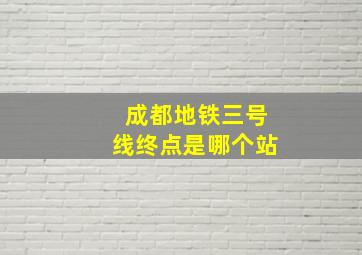 成都地铁三号线终点是哪个站